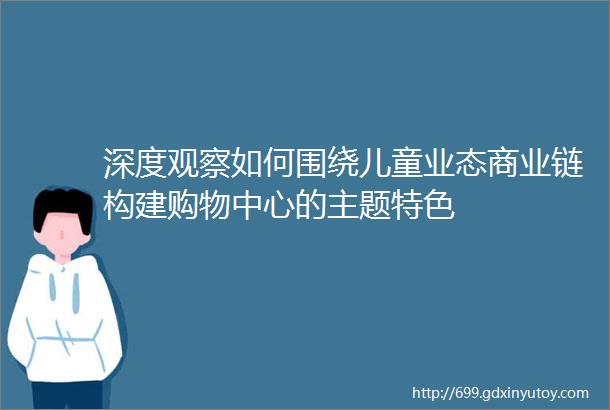 深度观察如何围绕儿童业态商业链构建购物中心的主题特色

http://699.gdxinyutoy.com